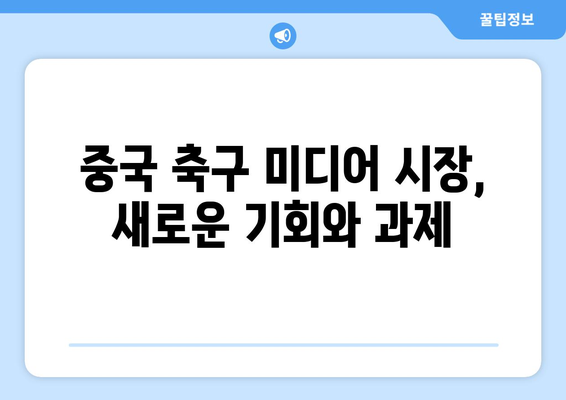 꿀팁정보

중국 축구 미디어 시장, 새로운 기회와 과제